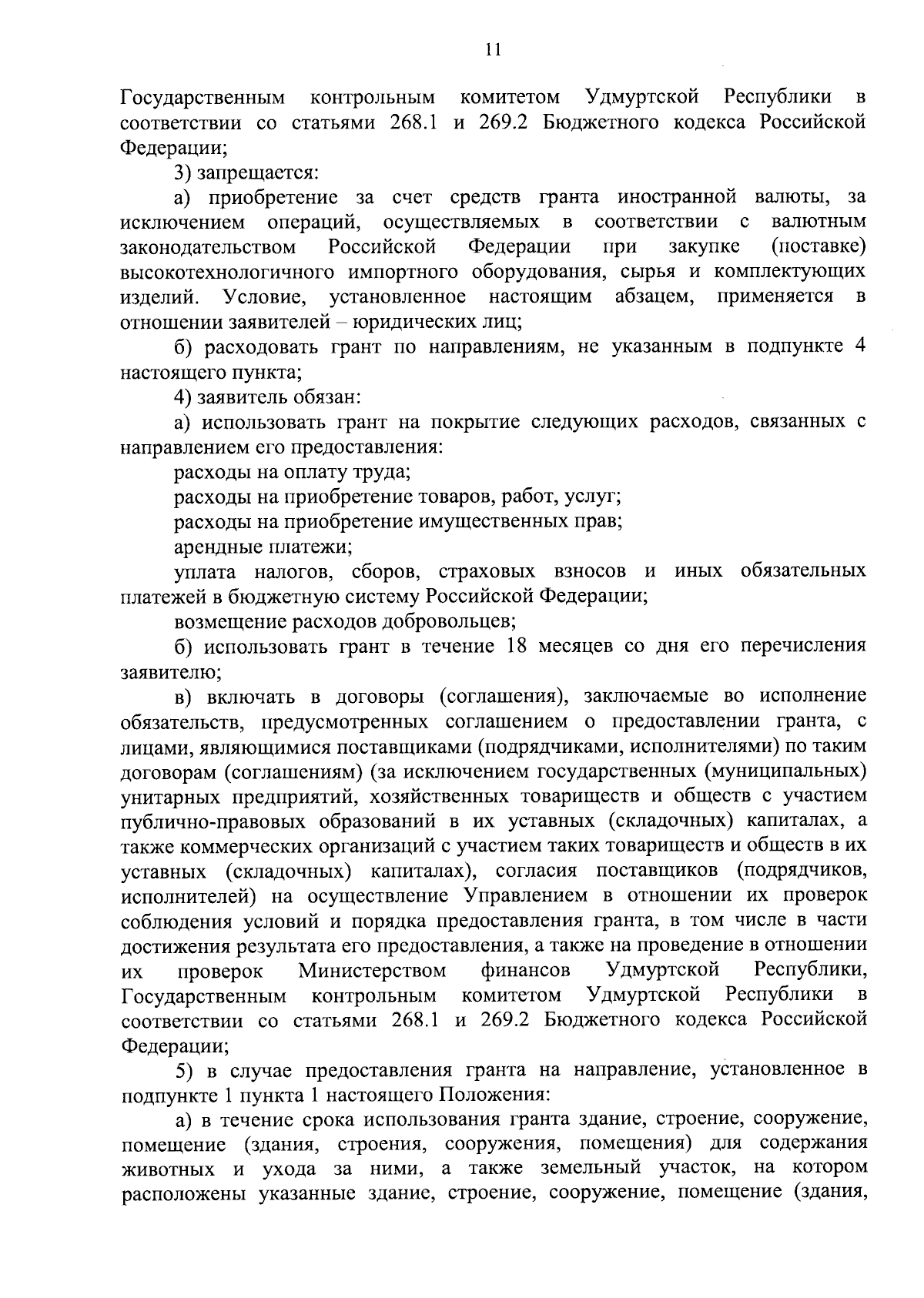 11

Государственным контрольным комитетом Удмуртской Республики в соответствии со статьями 268.1 и 269.2 Бюджетного кодекса Российской Федерации;

3) запрещается:

а) приобретение за счет средств гранта иностранной валюты, за исключением операций, осуществляемых в соответствии с валютным законодательством Российской Федерации при закупке (поставке) высокотехнологичного импортного оборудования, сырья и комплектующих изделий. Условие, установленное настоящим абзацем, применяется в отношении заявителей – юридических лиц;

б) расходовать грант по направлениям, не указанным в подпункте 4 настоящего пункта;

4) заявитель обязан:

а) использовать грант на покрытие следующих расходов, связанных с направлением его предоставления:

расходы на оплату труда;

расходы на приобретение товаров, работ, услуг;

расходы на приобретение имущественных прав;

арендные платежи;

уплата налогов, сборов, страховых взносов и иных обязательных платежей в бюджетную систему Российской Федерации;

возмещение расходов добровольцев;

б) использовать грант в течение 18 месяцев со дня его перечисления заявителю;

в) включать в договоры (соглашения), заключаемые во исполнение обязательств, предусмотренных соглашением о предоставлении гранта, с лицами, являющимися поставщиками (подрядчиками, исполнителями) по таким договорам (соглашениям) (за исключением государственных (муниципальных) унитарных предприятий, хозяйственных товариществ и обществ с участием публично-правовых образований в их уставных (складочных) капиталах, а также коммерческих организаций с участием таких товариществ и обществ в их уставных (складочных) капиталах), согласия поставщиков (подрядчиков, исполнителей) на осуществление Управлением в отношении их проверок соблюдения условий и порядка предоставления гранта, в том числе в части достижения результата его предоставления, а также на проведение в отношении их проверок Министерством финансов Удмуртской Республики, Государственным контрольным комитетом Удмуртской Республики в соответствии со статьями 268.1 и 269.2 Бюджетного кодекса Российской Федерации;

5) в случае предоставления гранта на направление, установленное в подпункте 1 пункта 1 настоящего Положения:

а) в течение срока использования гранта здание, строение, сооружение, помещение (здания, строения, сооружения, помещения) для содержания животных и ухода за ними, а также земельный участок, на котором расположены указанные здание, строение, сооружение, помещение (здания,